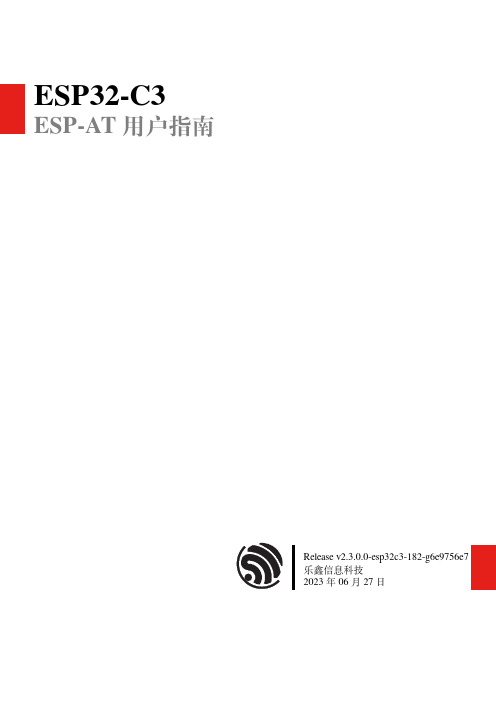 ESP32-C3
ESP-AT 用户指南

Release v2.3.0.0-esp32c3-182-g6e9756e7
乐鑫信息科技
2023 年 06 月 27 日